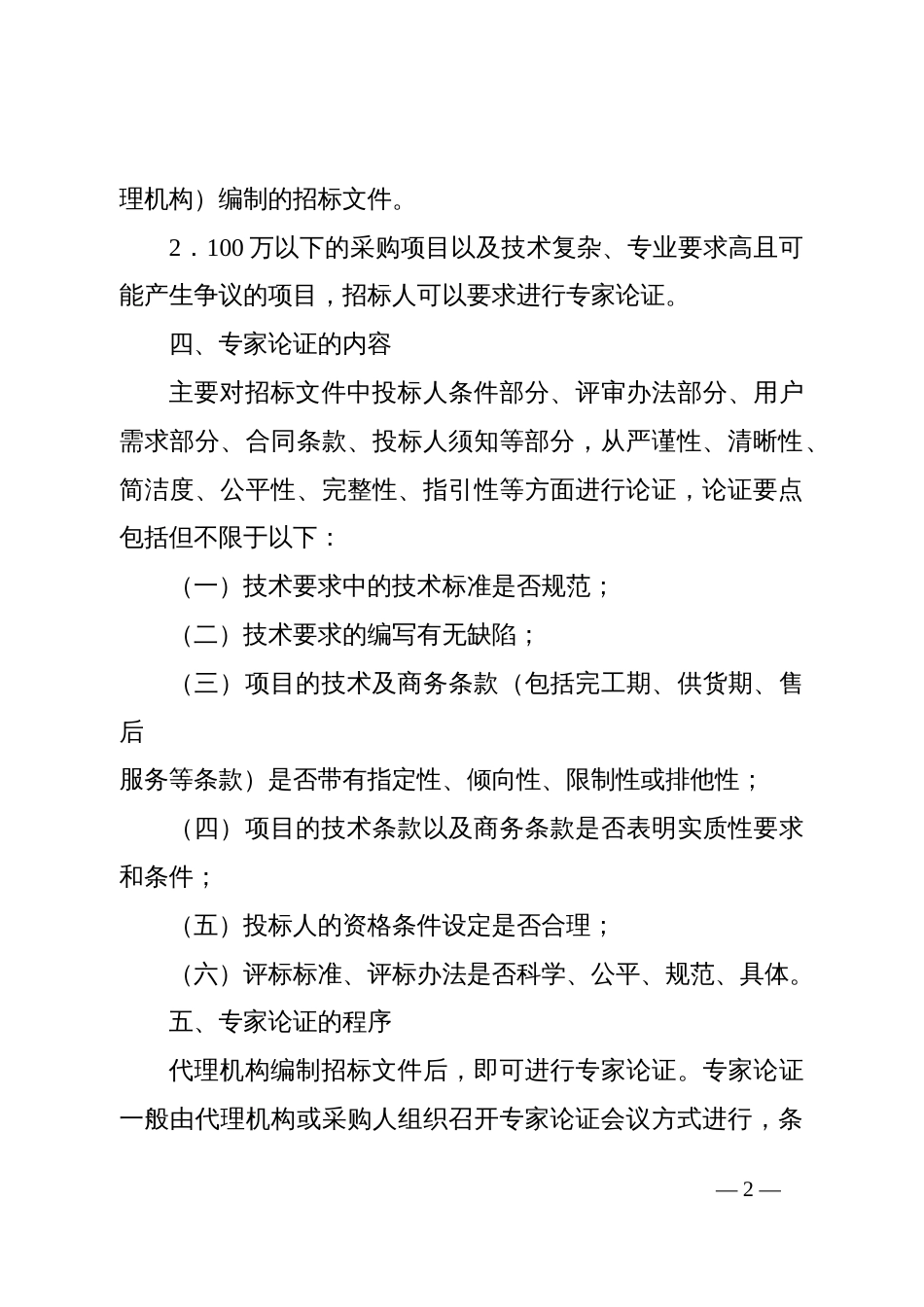 理机构）编制的招标文件。

2．100 万以下的采购项目以及技术复杂、专业要求高且可能产生争议的项目，招标人可以要求进行专家论证。

四、专家论证的内容

主要对招标文件中投标人条件部分、评审办法部分、用户需求部分、合同条款、投标人须知等部分，从严谨性、清晰性、简洁度、公平性、完整性、指引性等方面进行论证，论证要点包括但不限于以下：

（一）技术要求中的技术标准是否规范；

（二）技术要求的编写有无缺陷；

（三）项目的技术及商务条款（包括完工期、供货期、售后

服务等条款）是否带有指定性、倾向性、限制性或排他性；

（四）项目的技术条款以及商务条款是否表明实质性要求和条件；

（五）投标人的资格条件设定是否合理；

（六）评标标准、评标办法是否科学、公平、规范、具体。

五、专家论证的程序

代理机构编制招标文件后，即可进行专家论证。专家论证一般由代理机构或采购人组织召开专家论证会议方式进行，条

— 2 —